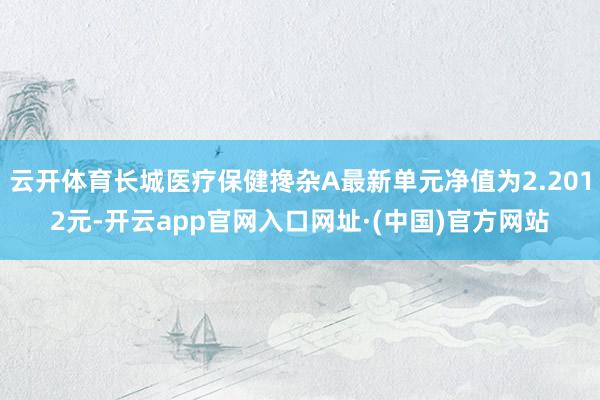 云开体育长城医疗保健搀杂A最新单元净值为2.2012元-开云app官网入口网址·(中国)官方网站